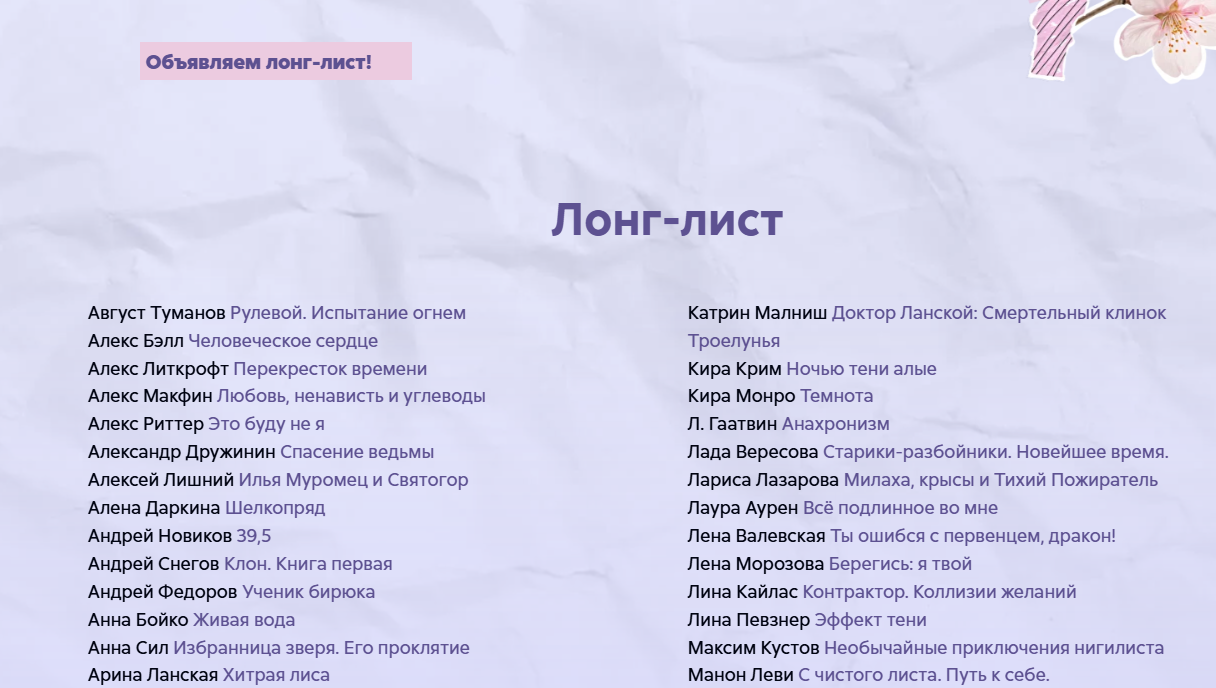 Объявляем лонг-лист!

Лонг-лист

Август Туманов Рулевой. Испытание огнем
Алекс Бэлл Человеческое сердце
Алекс Литкрофт Перекресток времени
Алекс Макфин Любовь, ненависть и углеводы
Алекс Риттер Это буду не я
Александр Дружинин Спасение ведьмы
Алексей Лишний Илья Муромец и Святогор
Алена Даркина Шелкопряд
Андрей Новиков 39,5
Андрей Снегов Клон. Книга первая
Андрей Федоров Ученик бирюка
Анна Бойко Живая вода
Анна Сил Избранница зверя. Его проклятие
Арина Ланская Хитрая лиса

Катрин Малниш Доктор Ланской: Смертельный клинок Троелунья
Кира Крим Ночью тени алые
Кира Монро Темнота
Л. Гаатвин Анахронизм
Лада Вересова Старики-разбойники. Новейшее время.
Лариса Лазарова Милаха, крысы и Тихий Пожиратель
Лаура Аурен Всё подлинное во мне
Лена Валевская Ты ошибся с первенцем, дракон!
Лена Морозова Берегись: я твой
Лина Кайлас Контрактор. Коллизии желаний
Лина Певзнер Эффект тени
Максим Кустов Необычайные приключения нигилиста
Манон Леви С чистого листа. Путь к себе.